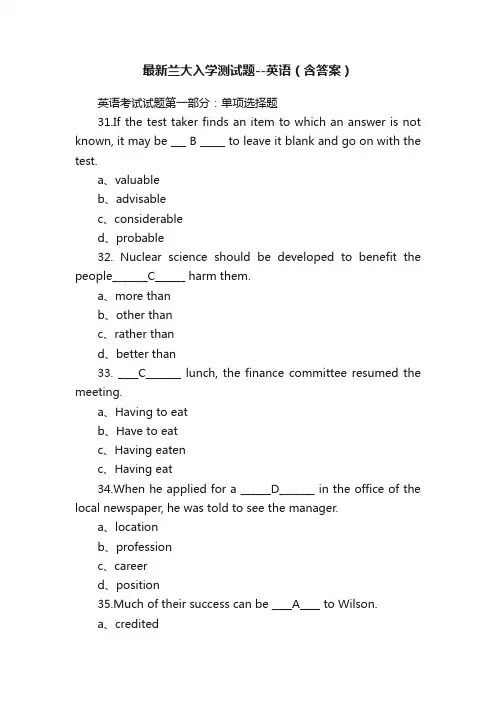 最新兰大入学测试题--英语（含答案）

英语考试试题第一部分：单项选择题

31.If the test taker finds an item to which an answer is not known, it may be ___ B _____ to leave it blank and go on with the test.

a、valuable

b、advisable

c、considerable

d、probable

32. Nuclear science should be developed to benefit the people_______C______ harm them.

a、more than

b、other than

c、rather than

d、better than

33. ____C_______ lunch, the finance committee resumed the meeting.

a、Having to eat

b、Have to eat

c、Having eaten

c、Having eat

34.When he applied for a ______D_______ in the office of the local newspaper, he was told to see the manager.

a、location

b、profession

c、career

d、position

35.Much of their success can be ____A____ to Wilson.

a、credited